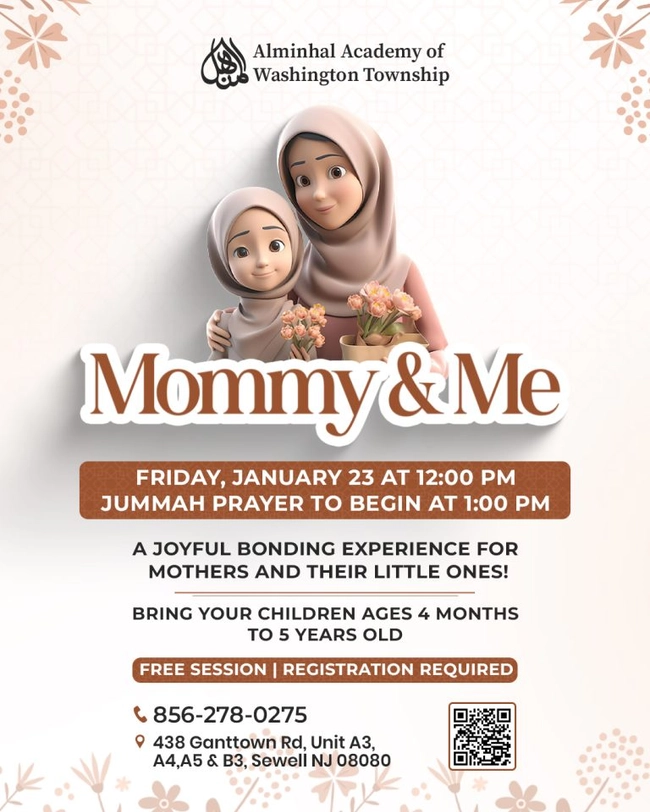 Alminhal Academy of Washington Township

Mommy & Me

FRIDAY, JANUARY 23 AT 12:00 PM
JUMMAH PRAYER TO BEGIN AT 1:00 PM

A JOYFUL BONDING EXPERIENCE FOR MOTHERS AND THEIR LITTLE ONES!

BRING YOUR CHILDREN AGES 4 MONTHS TO 5 YEARS OLD

FREE SESSION | REGISTRATION REQUIRED

856-278-0275

438 Ganttown Rd, Unit A3, A4,A5 & B3, Sewell NJ 08080